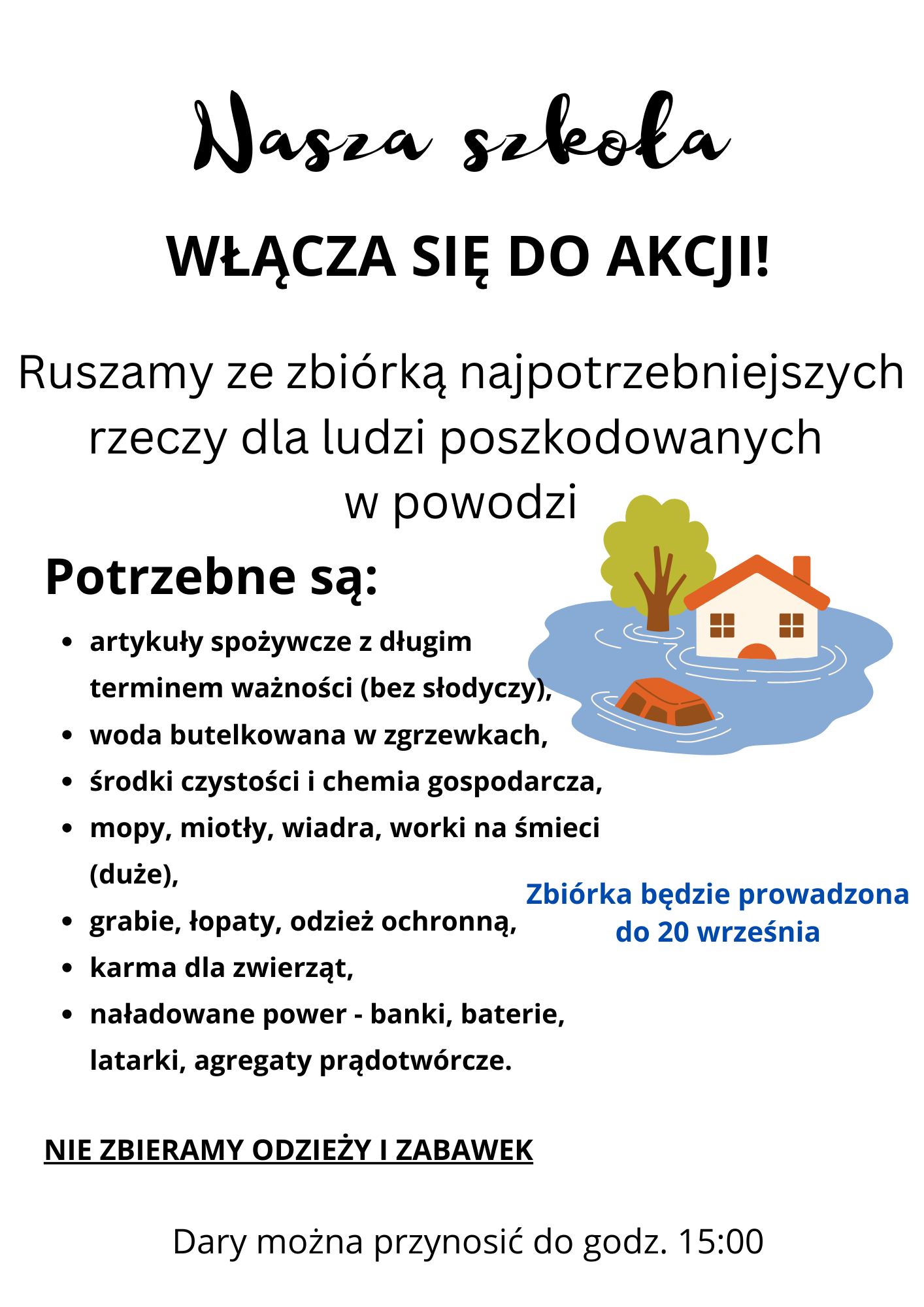 Nasza szkoła

WŁĄCZA SIĘ DO AKCJI!

Ruszamy ze zbiórką najpotrzebniejszych rzeczy dla ludzi poszkodowanych w powodzi

Potrzebne są:

- artykuły spożywcze z długim terminem ważności (bez słodyczy),
- woda butelkowana w zgrzewkach,
- środki czystości i chemia gospodarcza,
- mopy, miotły, wiadra, worki na śmieci (duże),
- grabie, łopaty, odzież ochronną,
- karma dla zwierząt,
- naładowane power - banki, baterie, latarki, agregaty prądotwórcze.

Zbiórka będzie prowadzona do 20 września

NIE ZBIERAMY ODZIEŻY I ZABAWEK

Dary można przynosić do godz. 15:00